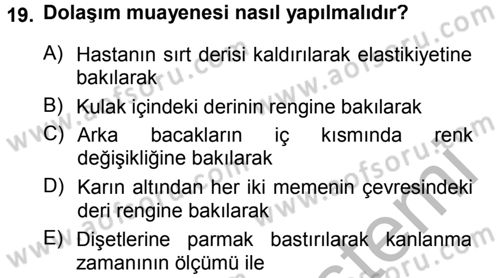 19. Dolaşım muayenesi nasıl yapılmalıdır?

A) Hastanın sırt derisi kaldırılarak elastikiyetine bakılarak

B) Kulak içindeki derinin rengine bakılarak

C) Arka bacakların iç kısmında renk değişikliğine bakılarak

D) Karın altından her iki memenin çevresindeki deri rengine bakılarak

E) Dişetlerine parmak bastırılarak kanlanma zamanının ölçümü ile

www.aofsoru.com